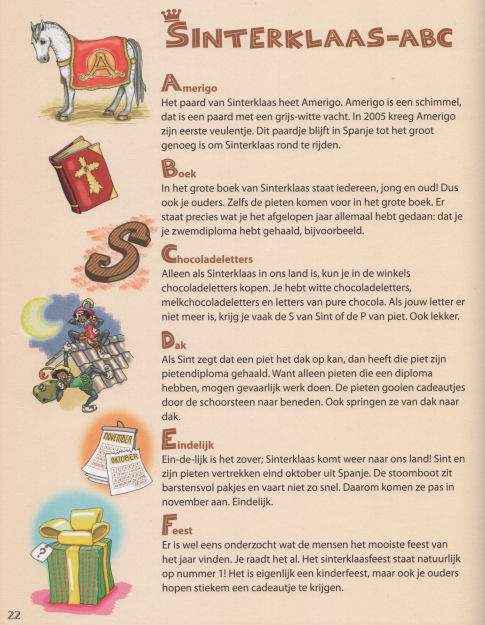 SINTERKLAAS-ABC

Amerigo
Het paard van Sinterklaas heet Amerigo. Amerigo is een schimmel, dat is een paard met een grijs-witte vacht. In 2005 kreeg Amerigo zijn eerste veulentje. Dit paardje blijft in Spanje tot het groot genoeg is om Sinterklaas rond te rijden.

Boek
In het grote boek van Sinterklaas staat iedereen, jong en oud! Dus ook je ouders. Zelfs de pieten komen voor in het grote boek. Er staat precies wat je het afgelopen jaar allemaal hebt gedaan: dat je je zwemdiploma hebt gehaald, bijvoorbeeld.

Chocoladeletters
Alleen als Sinterklaas in ons land is, kun je in de winkels chocoladeletters kopen. Je hebt witte chocoladeletters, melkchocoladeletters en letters van pure chocola. Als jouw letter er niet meer is, krijg je vaak de S van Sint of de P van piet. Ook lekker.

Dak
Als Sint zegt dat een piet het dak op kan, dan heeft die piet zijn pietendiploma gehaald. Want alleen pieten die een diploma hebben, mogen gevaarlijk werk doen. De pieten gooien cadeautjes door de schoorsteen naar beneden. Ook springen ze van dak naar dak.

NOVEMBER
OKTOBER

Eindelijk
Ein-de-lijk is het zover; Sinterklaas komt weer naar ons land! Sint en zijn pieten vertrekken eind oktober uit Spanje. De stoomboot zit barstensvol pakjes en vaart niet zo snel. Daarom komen ze pas in november aan. Eindelijk.

?

Feest
Er is wel eens onderzocht wat de mensen het mooiste feest van het jaar vinden. Je raadt het al. Het sinterklaasfeest staat natuurlijk op nummer 1! Het is eigenlijk een kinderfeest, maar ook je ouders hopen stiekem een cadeautje te krijgen.

22